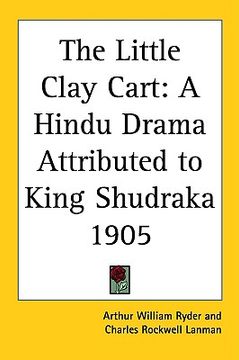 The Little Clay Cart: A Hindu Drama Attributed to King Shudraka 1905

Arthur William Ryder and Charles Rockwell Lanman